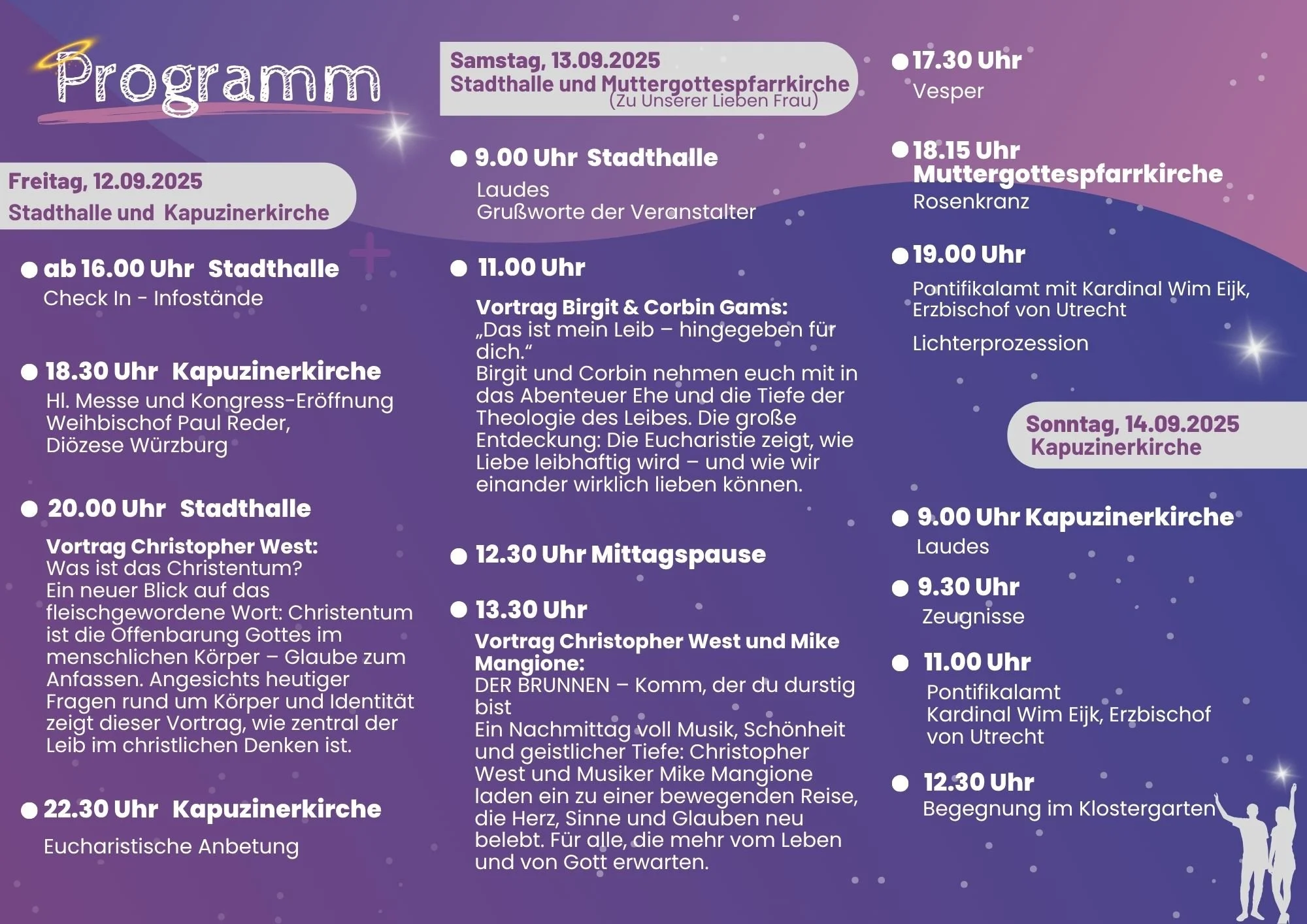 Programm

Freitag, 12.09.2025
Stadthalle und Kapuzinerkirche

ab 16.00 Uhr Stadthalle
Check In - Infostände

18.30 Uhr Kapuzinerkirche
Hl. Messe und Kongress-Eröffnung Weihbischof Paul Reder, Diözese Würzburg

20.00 Uhr Stadthalle
Vortrag Christopher West:
Was ist das Christentum?
Ein neuer Blick auf das fleischgewordene Wort: Christentum ist die Offenbarung Gottes im menschlichen Körper – Glaube zum Anfassen. Angesichts heutiger Fragen rund um Körper und Identität zeigt dieser Vortrag, wie zentral der Leib im christlichen Denken ist.

22.30 Uhr Kapuzinerkirche
Eucharistische Anbetung

Samstag, 13.09.2025
Stadthalle und Muttergottespfarrkirche
(Zu Unserer Lieben Frau)

9.00 Uhr Stadthalle
Laudes
Grußworte der Veranstalter

11.00 Uhr
Vortrag Birgit & Corbin Gams:
„Das ist mein Leib – hingegeben für dich.“
Birgit und Corbin nehmen euch mit in das Abenteuer Ehe und die Tiefe der Theologie des Leibes. Die große Entdeckung: Die Eucharistie zeigt, wie Liebe leibhaftig wird – und wie wir einander wirklich lieben können.

12.30 Uhr Mittagspause

13.30 Uhr
Vortrag Christopher West und Mike Mangione:
DER BRUNNEN – Komm, der du durstig bist
Ein Nachmittag voll Musik, Schönheit und geistlicher Tiefe: Christopher West und Musiker Mike Mangione laden ein zu einer bewegenden Reise, die Herz, Sinne und Glauben neu belebt. Für alle, die mehr vom Leben und von Gott erwarten.

17.30 Uhr
Vesper

18.15 Uhr
Muttergottespfarrkirche
Rosenkranz

19.00 Uhr
Pontifikalamt mit Kardinal Wim Eijk, Erzbischof von Utrecht
Lichterprozession

Sonntag, 14.09.2025
Kapuzinerkirche

9.00 Uhr Kapuzinerkirche
Laudes

9.30 Uhr
Zeugnisse

11.00 Uhr
Pontifikalamt
Kardinal Wim Eijk, Erzbischof von Utrecht

12.30 Uhr
Begegnung im Klostergarten